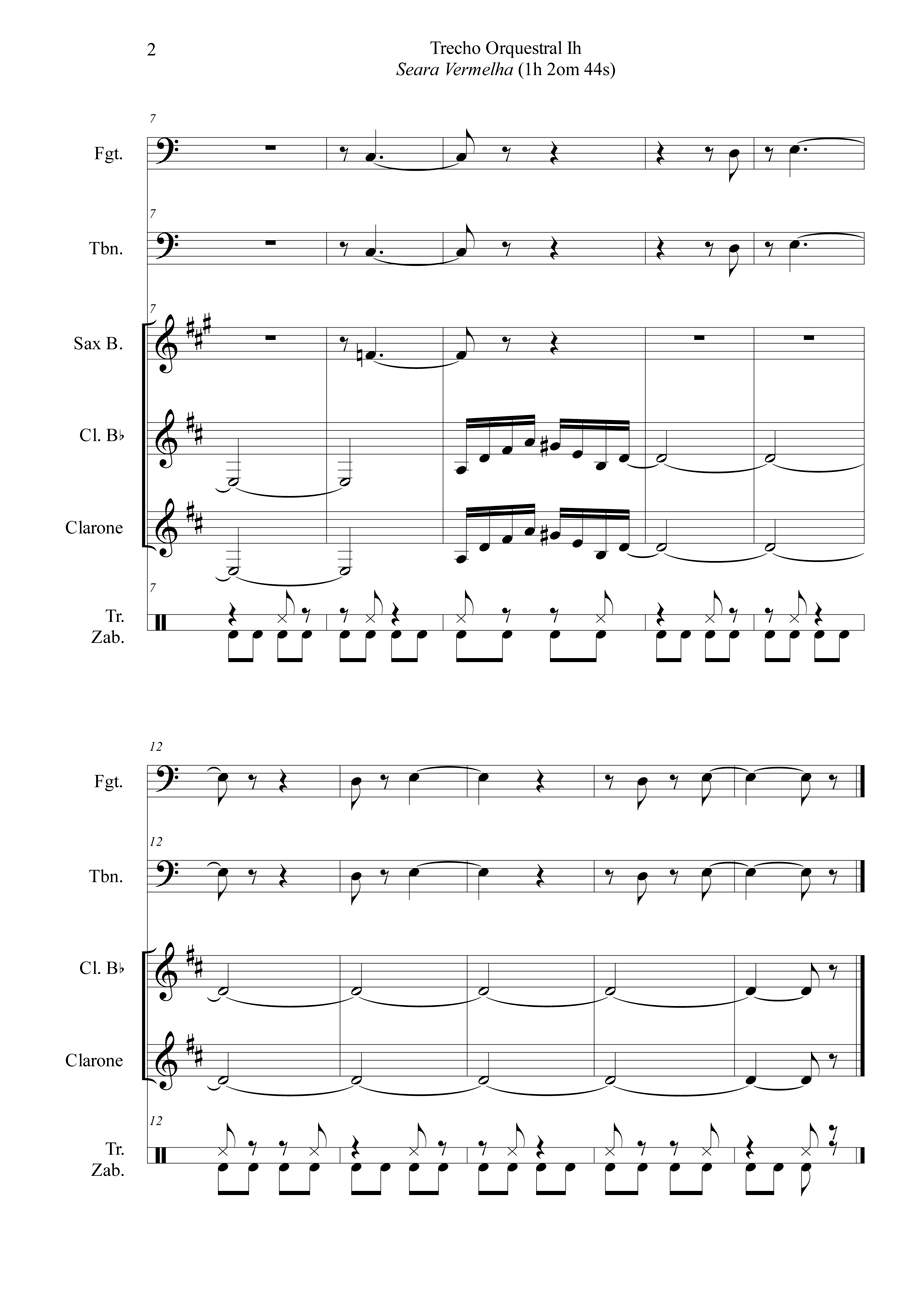 2

Trecho Orquestral Ih
Seara Vermelha (1h 2om 44s)

7
Fgt.

7
Tbn.

7
Sax B.

Cl. B♭

Clarone

7
Tr.
Zab.

12
Fgt.

12
Tbn.

Cl. B♭

Clarone

12
Tr.
Zab.